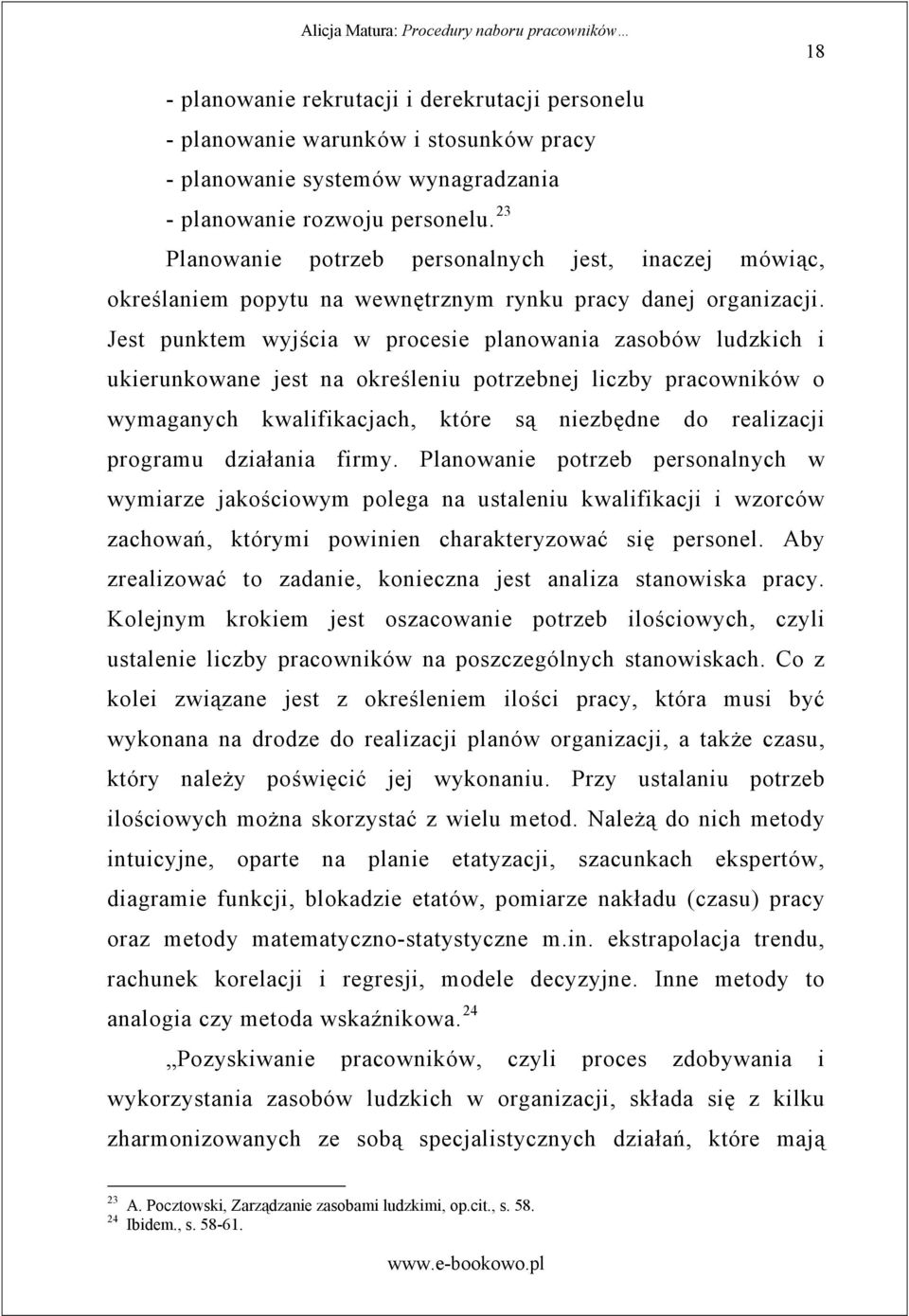 Alicja Matura: Procedury naboru pracowników…

18

- planowanie rekrutacji i derekrutacji personelu
- planowanie warunków i stosunków pracy
- planowanie systemów wynagradzania
- planowanie rozwoju personelu. $^{23}$

Planowanie potrzeb personalnych jest, inaczej mówiąc, określaniem popytu na wewnętrznym rynku pracy danej organizacji. Jest punktem wyjścia w procesie planowania zasobów ludzkich i ukierunkowane jest na określeniu potrzebnej liczby pracowników o wymaganych kwalifikacjach, które są niezbędne do realizacji programu działania firmy. Planowanie potrzeb personalnych w wymiarze jakościowym polega na ustaleniu kwalifikacji i wzorców zachowań, którymi powinien charakteryzować się personel. Aby zrealizować to zadanie, konieczna jest analiza stanowiska pracy. Kolejnym krokiem jest oszacowanie potrzeb ilościowych, czyli ustalenie liczby pracowników na poszczególnych stanowiskach. Co z kolei związane jest z określeniem ilości pracy, która musi być wykonana na drodze do realizacji planów organizacji, a także czasu, który należy poświęcić jej wykonaniu. Przy ustalaniu potrzeb ilościowych można skorzystać z wielu metod. Należą do nich metody intuicyjne, oparte na planie etatyzacji, szacunkach ekspertów, diagramie funkcji, blokadzie etatów, pomiarze nakładu (czasu) pracy oraz metody matematyczno-statystyczne m.in. ekstrapolacja trendu, rachunek korelacji i regresji, modele decyzyjne. Inne metody to analogia czy metoda wskaźnikowa. $^{24}$

,,Pozyskiwanie pracowników, czyli proces zdobywania i wykorzystania zasobów ludzkich w organizacji, składa się z kilku zharmonizowanych ze sobą specjalistycznych działań, które mają

$^{23}$ A. Pocztowski, Zarządzanie zasobami ludzkimi, op.cit., s. 58.
$^{24}$ Ibidem., s. 58-61.

www.e-bookowo.pl